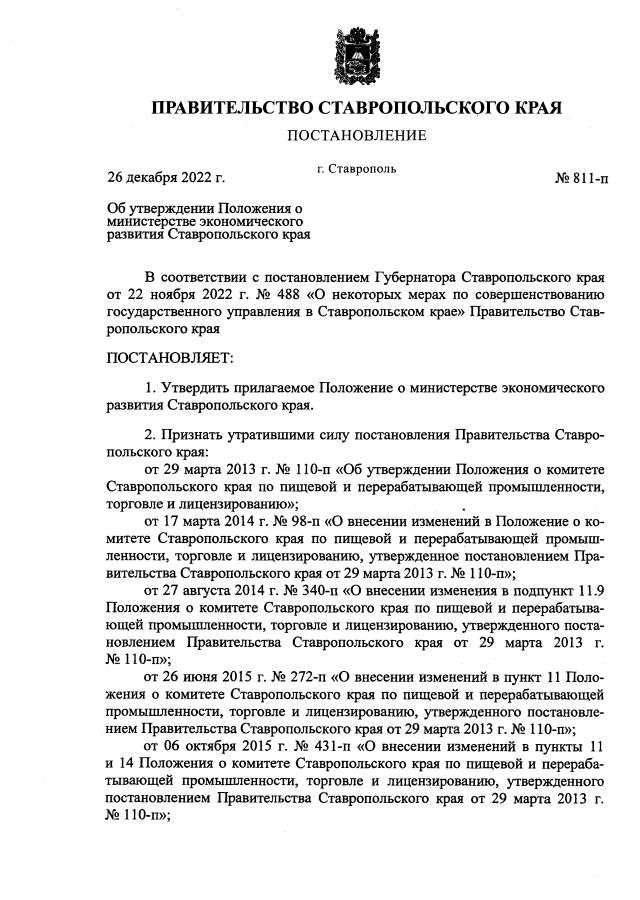 ПРАВИТЕЛЬСТВО СТАВРОПОЛЬСКОГО КРАЯ
ПОСТАНОВЛЕНИЕ

26 декабря 2022 г.

г. Ставрополь

№ 811-п

Об утверждении Положения о министерстве экономического развития Ставропольского края

В соответствии с постановлением Губернатора Ставропольского края от 22 ноября 2022 г. № 488 «О некоторых мерах по совершенствованию государственного управления в Ставропольском крае» Правительство Ставропольского края

ПОСТАНОВЛЯЕТ:

1. Утвердить прилагаемое Положение о министерстве экономического развития Ставропольского края.

2. Признать утратившими силу постановления Правительства Ставропольского края:

от 29 марта 2013 г. № 110-п «Об утверждении Положения о комитете Ставропольского края по пищевой и перерабатывающей промышленности, торговле и лицензированию»;

от 17 марта 2014 г. № 98-п «О внесении изменений в Положение о комитете Ставропольского края по пищевой и перерабатывающей промышленности, торговле и лицензированию, утвержденное постановлением Правительства Ставропольского края от 29 марта 2013 г. № 110-п»;

от 27 августа 2014 г. № 340-п «О внесении изменения в подпункт 11.9 Положения о комитете Ставропольского края по пищевой и перерабатывающей промышленности, торговле и лицензированию, утвержденного постановлением Правительства Ставропольского края от 29 марта 2013 г. № 110-п»;

от 26 июня 2015 г. № 272-п «О внесении изменений в пункт 11 Положения о комитете Ставропольского края по пищевой и перерабатывающей промышленности, торговле и лицензированию, утвержденного постановлением Правительства Ставропольского края от 29 марта 2013 г. № 110-п»;

от 06 октября 2015 г. № 431-п «О внесении изменений в пункты 11 и 14 Положения о комитете Ставропольского края по пищевой и перерабатывающей промышленности, торговле и лицензированию, утвержденного постановлением Правительства Ставропольского края от 29 марта 2013 г. № 110-п»;